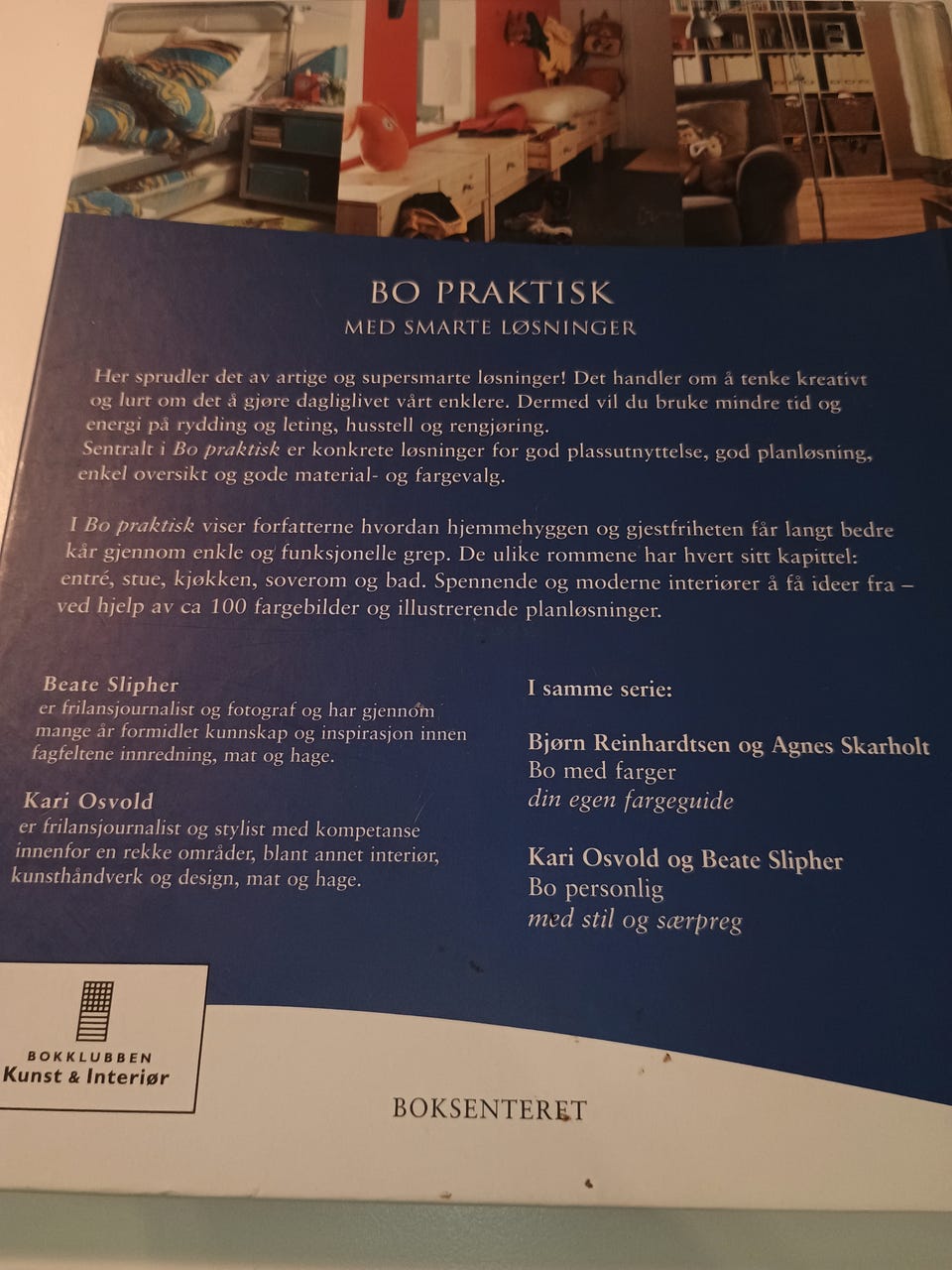 BO PRAKTISK
MED SMARTE LØSNINGER

Her sprudler det av artige og supersmarte løsninger! Det handler om å tenke kreativt og lurt om det å gjøre dagliglivet vårt enklere. Dermed vil du bruke mindre tid og energi på rydding og leting, husstell og rengjøring.
Sentralt i Bo praktisk er konkrete løsninger for god plassutnyttelse, god planløsning, enkel oversikt og gode material- og fargevalg.

I Bo praktisk viser forfatterne hvordan hjemmehyggen og gjestfriheten får langt bedre kår gjennom enkle og funksjonelle grep. De ulike rommene har hvert sitt kapittel: entré, stue, kjøkken, soverom og bad. Spennende og moderne interiører å få ideer fra – ved hjelp av ca 100 fargebilder og illustrerende planløsninger.

Beate Slipher
er frilansjournalist og fotograf og har gjennom mange år formidlet kunnskap og inspirasjon innen fagfeltene innredning, mat og hage.

Kari Osvold
er frilansjournalist og stylist med kompetanse innenfor en rekke områder, blant annet interiør, kunsthåndverk og design, mat og hage.

I samme serie:

Bjørn Reinhardtsen og Agnes Skarholt
Bo med farger
din egen fargeguide

Kari Osvold og Beate Slipher
Bo personlig
med stil og særpreg

BOKKLUBBEN
Kunst & Interiør

BOKSENTERET